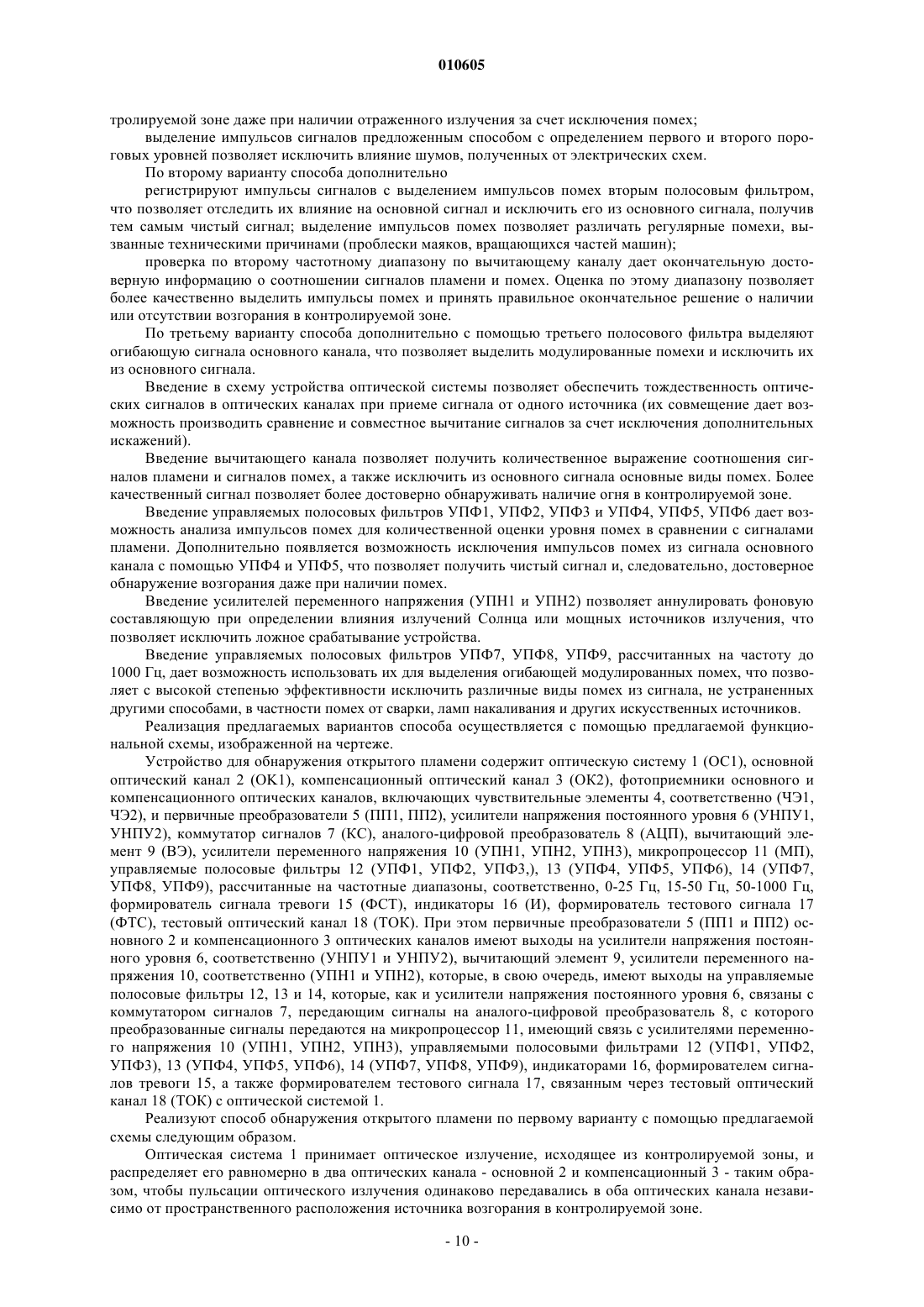 010605

тролируемой зоне даже при наличии отраженного излучения за счет исключения помех;

выделение импульсов сигналов предложенным способом с определением первого и второго пороговых уровней позволяет исключить влияние шумов, полученных от электрических схем.

По второму варианту способа дополнительно

регистрируют импульсы сигналов с выделением импульсов помех вторым полосовым фильтром, что позволяет отследить их влияние на основной сигнал и исключить его из основного сигнала, получив тем самым чистый сигнал; выделение импульсов помех позволяет различать регулярные помехи, вызванные техническими причинами (проблески маяков, вращающихся частей машин);

проверка по второму частотному диапазону по вычитающему каналу дает окончательную достоверную информацию о соотношении сигналов пламени и помех. Оценка по этому диапазону позволяет более качественно выделить импульсы помех и принять правильное окончательное решение о наличии или отсутствии возгорания в контролируемой зоне.

По третьему варианту способа дополнительно с помощью третьего полосового фильтра выделяют огибающую сигнала основного канала, что позволяет выделить модулированные помехи и исключить их из основного сигнала.

Введение в схему устройства оптической системы позволяет обеспечить тождественность оптических сигналов в оптических каналах при приеме сигнала от одного источника (их совмещение дает возможность производить сравнение и совместное вычитание сигналов за счет исключения дополнительных искажений).

Введение вычитающего канала позволяет получить количественное выражение соотношения сигналов пламени и сигналов помех, а также исключить из основного сигнала основные виды помех. Более качественный сигнал позволяет более достоверно обнаруживать наличие огня в контролируемой зоне.

Введение управляемых полосовых фильтров УПФ1, УПФ2, УПФ3 и УПФ4, УПФ5, УПФ6 дает возможность анализа импульсов помех для количественной оценки уровня помех в сравнении с сигналами пламени. Дополнительно появляется возможность исключения импульсов помех из сигнала основного канала с помощью УПФ4 и УПФ5, что позволяет получить чистый сигнал и, следовательно, достоверное обнаружение возгорания даже при наличии помех.

Введение усилителей переменного напряжения (УПН1 и УПН2) позволяет аннулировать фоновую составляющую при определении влияния излучений Солнца или мощных источников излучения, что позволяет исключить ложное срабатывание устройства.

Введение управляемых полосовых фильтров УПФ7, УПФ8, УПФ9, рассчитанных на частоту до 1000 Гц, дает возможность использовать их для выделения огибающей модулированных помех, что позволяет с высокой степенью эффективности исключить различные виды помех из сигнала, не устраненных другими способами, в частности помех от сварки, ламп накаливания и других искусственных источников.

Реализация предлагаемых вариантов способа осуществляется с помощью предлагаемой функциональной схемы, изображенной на чертеже.

Устройство для обнаружения открытого пламени содержит оптическую систему 1 (ОС1), основной оптический канал 2 (ОК1), компенсационный оптический канал 3 (ОК2), фотоприемники основного и компенсационного оптических каналов, включающих чувствительные элементы 4, соответственно (ЧЭ1, ЧЭ2), и первичные преобразователи 5 (ПП1, ПП2), усилители напряжения постоянного уровня 6 (УНПУ1, УНПУ2), коммутатор сигналов 7 (КС), аналого-цифровой преобразователь 8 (АЦП), вычитающий элемент 9 (ВЭ), усилители переменного напряжения 10 (УПН1, УПН2, УПН3), микропроцессор 11 (МП), управляемые полосовые фильтры 12 (УПФ1, УПФ2, УПФ3,), 13 (УПФ4, УПФ5, УПФ6), 14 (УПФ7, УПФ8, УПФ9), рассчитанные на частотные диапазоны, соответственно, 0-25 Гц, 15-50 Гц, 50-1000 Гц, формирователь сигнала тревоги 15 (ФСТ), индикаторы 16 (И), формирователь тестового сигнала 17 (ФТС), тестовый оптический канал 18 (ТОК). При этом первичные преобразователи 5 (ПП1 и ПП2) основного 2 и компенсационного 3 оптических каналов имеют выходы на усилители напряжения постоянного уровня 6, соответственно (УНПУ1 и УНПУ2), вычитающий элемент 9, усилители переменного напряжения 10, соответственно (УПН1 и УПН2), которые, в свою очередь, имеют выходы на управляемые полосовые фильтры 12, 13 и 14, которые, как и усилители напряжения постоянного уровня 6, связаны с коммутатором сигналов 7, передающим сигналы на аналого-цифровой преобразователь 8, с которого преобразованные сигналы передаются на микропроцессор 11, имеющий связь с усилителями переменного напряжения 10 (УПН1, УПН2, УПН3), управляемыми полосовыми фильтрами 12 (УПФ1, УПФ2, УПФ3), 13 (УПФ4, УПФ5, УПФ6), 14 (УПФ7, УПФ8, УПФ9), индикаторами 16, формирователем сигналов тревоги 15, а также формирователем тестового сигнала 17, связанным через тестовый оптический канал 18 (ТОК) с оптической системой 1.

Реализуют способ обнаружения открытого пламени по первому варианту с помощью предлагаемой схемы следующим образом.

Оптическая система 1 принимает оптическое излучение, исходящее из контролируемой зоны, и распределяет его равномерно в два оптических канала - основной 2 и компенсационный 3 - таким образом, чтобы пульсации оптического излучения одинаково передавались в оба оптических канала независимо от пространственного расположения источника возгорания в контролируемой зоне.

- 10 -